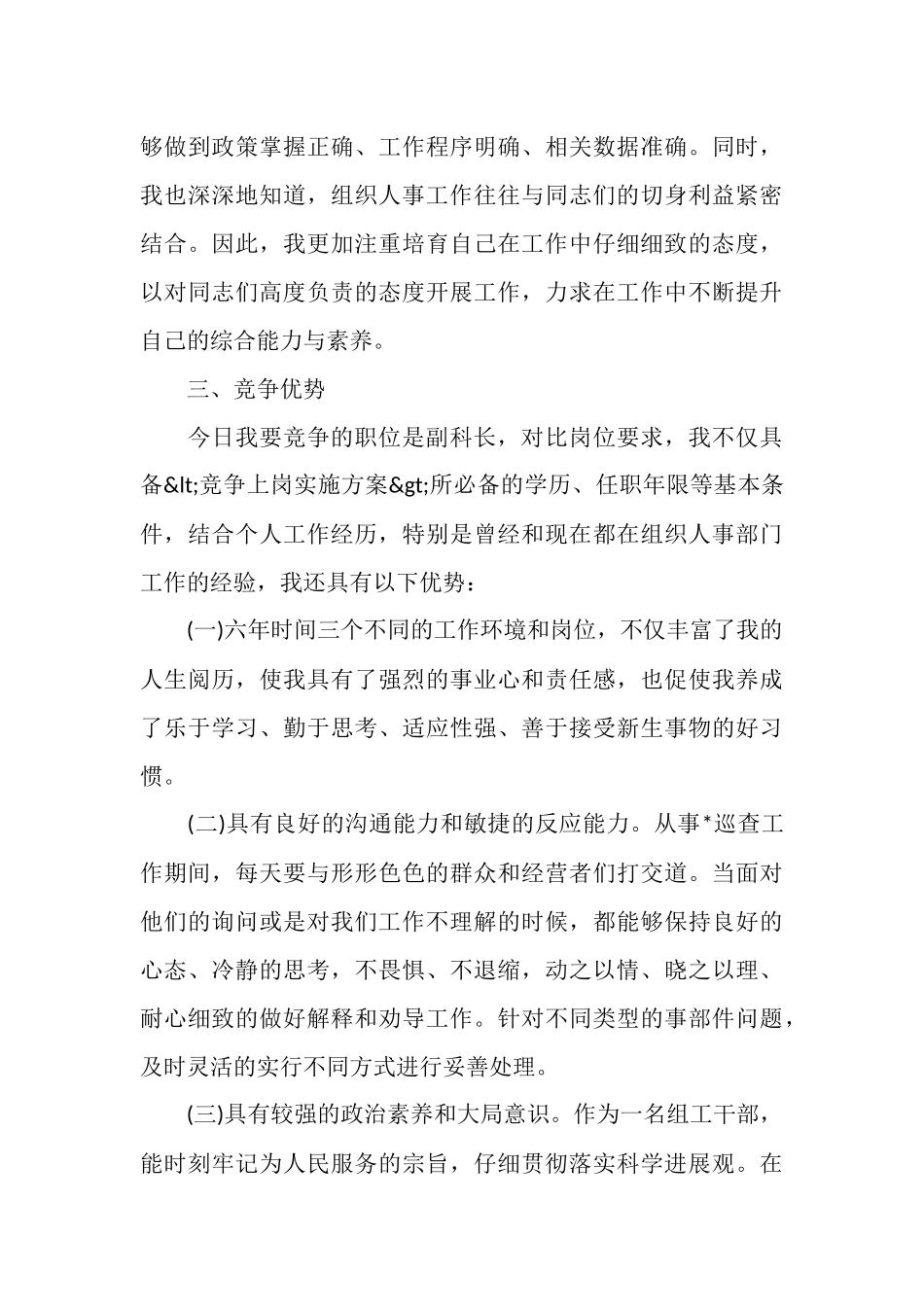 够做到政策掌握正确、工作程序明确、相关数据准确。同时，我也深深地知道，组织人事工作往往与同志们的切身利益紧密结合。因此，我更加注重培育自己在工作中仔细细致的态度，以对同志们高度负责的态度开展工作，力求在工作中不断提升自己的综合能力与素养。

三、竞争优势

今日我要竞争的职位是副科长，对比岗位要求，我不仅具备&lt;竞争上岗实施方案&gt;所必备的学历、任职年限等基本条件，结合个人工作经历，特别是曾经和现在都在组织人事部门工作的经验，我还具有以下优势：

(一)六年时间三个不同的工作环境和岗位，不仅丰富了我的人生阅历，使我具有了强烈的事业心和责任感，也促使我养成了乐于学习、勤于思考、适应性强、善于接受新生事物的好习惯。

(二)具有良好的沟通能力和敏捷的反应能力。从事*巡查工作期间，每天要与形形色色的群众和经营者们打交道。当面对他们的询问或是对我们工作不理解的时候，都能够保持良好的心态、冷静的思考，不畏惧、不退缩，动之以情、晓之以理、耐心细致的做好解释和劝导工作。针对不同类型的事部件问题，及时灵活的实行不同方式进行妥善处理。

(三)具有较强的政治素养和大局意识。作为一名组工干部，能时刻牢记为人民服务的宗旨，仔细贯彻落实科学进展观。在